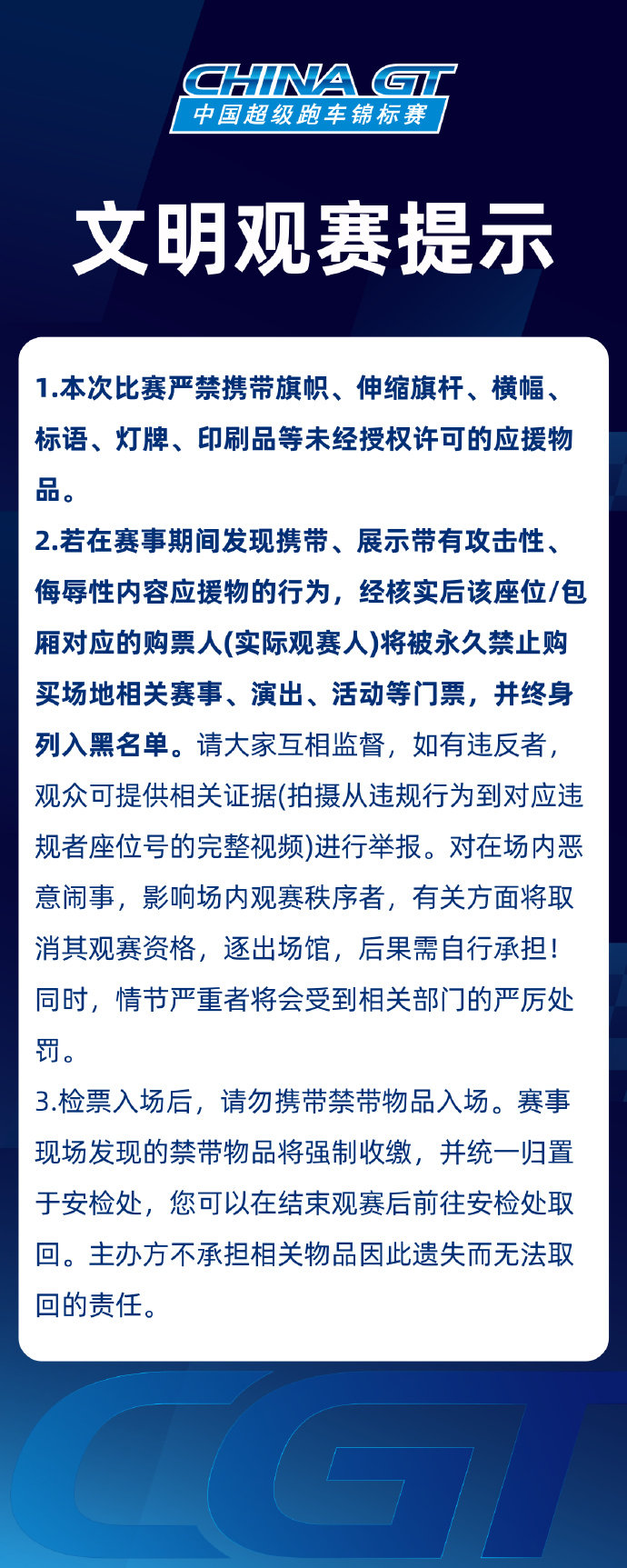 CHINA GT
中国超级跑车锦标赛

文明观赛提示

1.本次比赛严禁携带旗帜、伸缩旗杆、横幅、标语、灯牌、印刷品等未经授权许可的应援物品。

2.若在赛事期间发现携带、展示带有攻击性、侮辱性内容应援物的行为，经核实后该座位/包厢对应的购票人(实际观赛人)将被永久禁止购买场地相关赛事、演出、活动等门票，并终身列入黑名单。请大家互相监督，如有违反者，观众可提供相关证据(拍摄从违规行为到对应违规者座位号的完整视频)进行举报。对在场内恶意闹事，影响场内观赛秩序者，有关方面将取消其观赛资格，逐出场馆，后果需自行承担！同时，情节严重者将会受到相关部门的严厉处罚。

3.检票入场后，请勿携带禁带物品入场。赛事现场发现的禁带物品将强制收缴，并统一归置于安检处，您可以在结束观赛后前往安检处取回。主办方不承担相关物品因此遗失而无法取回的责任。

CGT